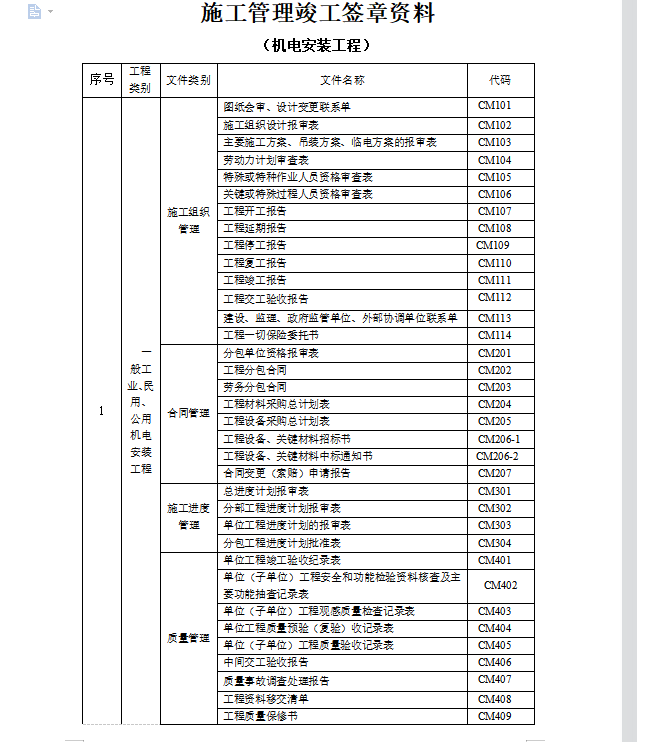 施工管理竣工签章资料

（机电安装工程）

| 序号 | 工程类别 | 文件类别 | 文件名称 | 代码 |
|---|---|---|---|---|
| 1 | 一般工业、民用、公用机电安装工程 | 施工组织管理 | 图纸会审、设计变更联系单 | CM101 |
| | | | 施工组织设计报审表 | CM102 |
| | | | 主要施工方案、吊装方案、临电方案的报审表 | CM103 |
| | | | 劳动力计划审查表 | CM104 |
| | | | 特殊或特种作业人员资格审查表 | CM105 |
| | | | 关键或特殊过程人员资格审查表 | CM106 |
| | | | 工程开工报告 | CM107 |
| | | | 工程延期报告 | CM108 |
| | | | 工程停工报告 | CM109 |
| | | | 工程复工报告 | CM110 |
| | | | 工程竣工报告 | CM111 |
| | | | 工程交工验收报告 | CM112 |
| | | | 建设、监理、政府监管单位、外部协调单位联系单 | CM113 |
| | | | 工程一切保险委托书 | CM114 |
| | | 合同管理 | 分包单位资格报审表 | CM201 |
| | | | 工程分包合同 | CM202 |
| | | | 劳务分包合同 | CM203 |
| | | | 工程材料采购总计划表 | CM204 |
| | | | 工程设备采购总计划表 | CM205 |
| | | | 工程设备、关键材料招标书 | CM206-1 |
| | | | 工程设备、关键材料中标通知书 | CM206-2 |
| | | | 合同变更（索赔）申请报告 | CM207 |
| | | 施工进度管理 | 总进度计划报审表 | CM301 |
| | | | 分部工程进度计划报审表 | CM302 |
| | | | 单位工程进度计划的报审表 | CM303 |
| | | | 分包工程进度计划批准表 | CM304 |
| | | 质量管理 | 单位工程竣工验收纪录表 | CM401 |
| | | | 单位（子单位）工程安全和功能检验资料核查及主要功能抽查记录表 | CM402 |
| | | | 单位（子单位）工程观感质量检查记录表 | CM403 |
| | | | 单位工程质量预验（复验）收记录表 | CM404 |
| | | | 单位（子单位）工程质量验收记录表 | CM405 |
| | | | 中间交工验收报告 | CM406 |
| | | | 质量事故调查处理报告 | CM407 |
| | | | 工程资料移交清单 | CM408 |
| | | | 工程质量保修书 | CM409 |